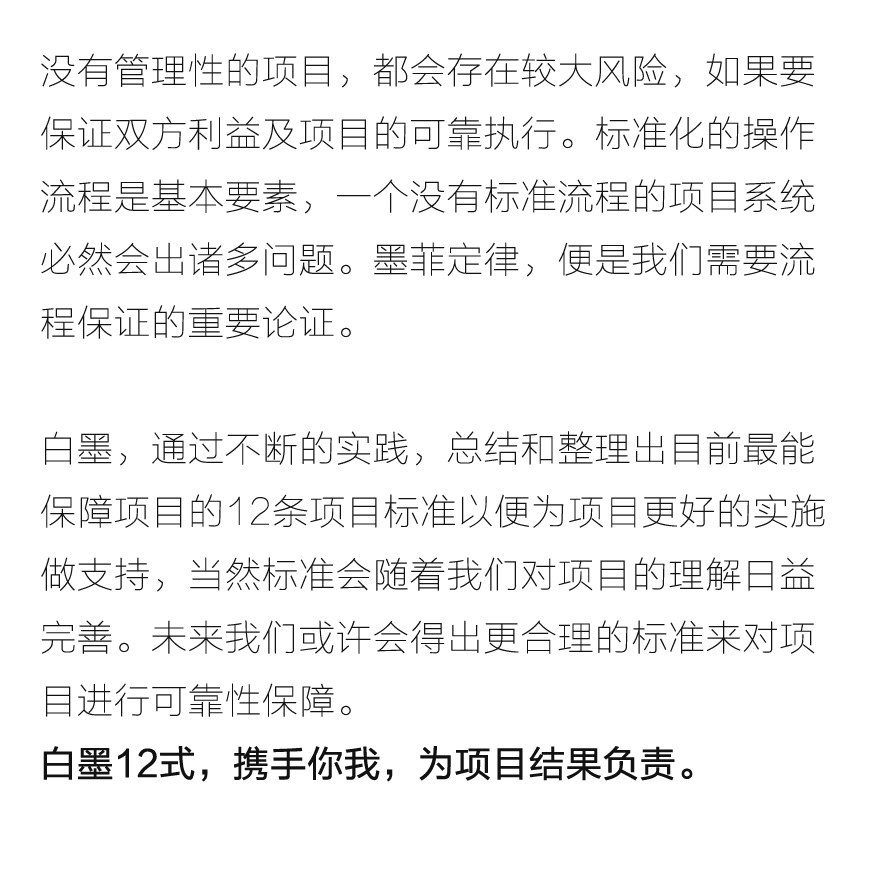 没有管理性的项目，都会存在较大风险，如果要保证双方利益及项目的可靠执行。标准化的操作流程是基本要素，一个没有标准流程的项目系统必然会出诸多问题。墨菲定律，便是我们需要流程保证的重要论证。

白墨，通过不断的实践，总结和整理出目前最能保障项目的12条项目标准以便为项目更好的实施做支持，当然标准会随着我们对项目的理解日益完善。未来我们或许会得出更合理的标准来对项目进行可靠性保障。
白墨12式，携手你我，为项目结果负责。